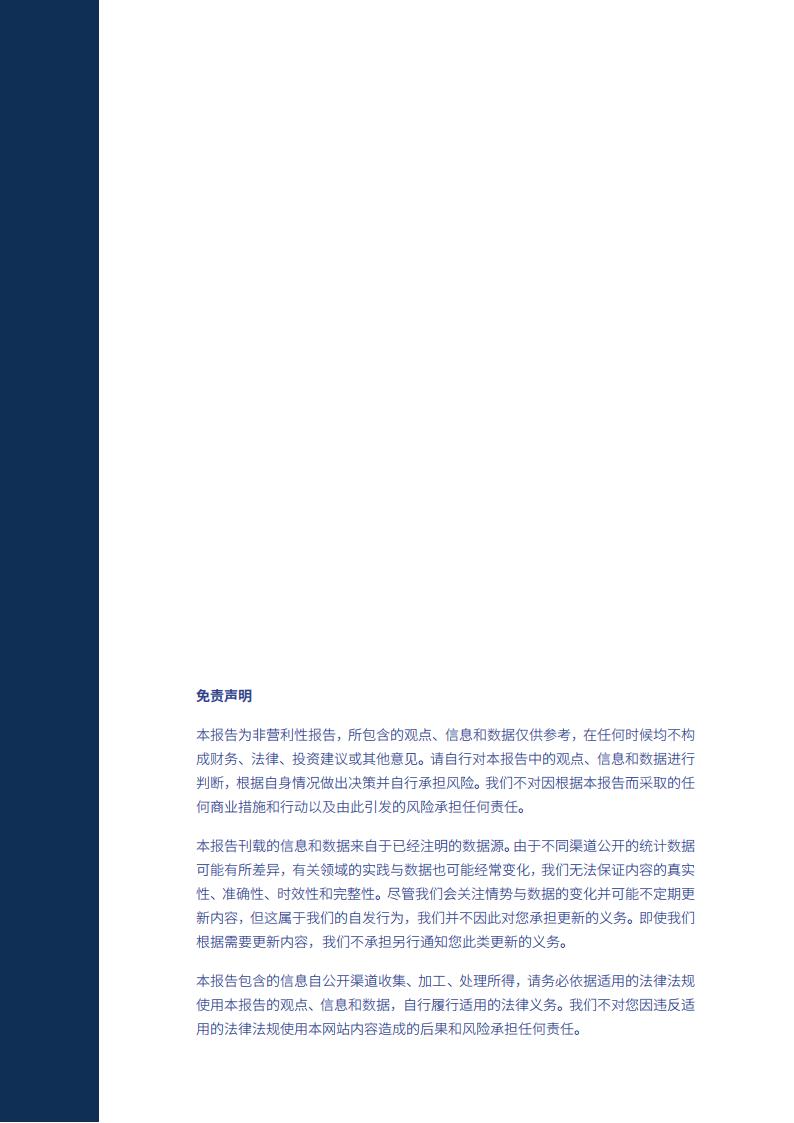 免责声明

本报告为非营利性报告，所包含的观点、信息和数据仅供参考，在任何时候均不构成财务、法律、投资建议或其他意见。请自行对本报告中的观点、信息和数据进行判断，根据自身情况做出决策并自行承担风险。我们不对因根据本报告而采取的任何商业措施和行动以及由此引发的风险承担任何责任。

本报告刊载的信息和数据来自于已经注明的数据源。由于不同渠道公开的统计数据可能有所差异，有关领域的实践与数据也可能经常变化，我们无法保证内容的真实性、准确性、时效性和完整性。尽管我们会关注情势与数据的变化并可能不定期更新内容，但这属于我们的自发行为，我们并不因此对您承担更新的义务。即使我们根据需要更新内容，我们不承担另行通知您此类更新的义务。

本报告包含的信息自公开渠道收集、加工、处理所得，请务必依据适用的法律法规使用本报告的观点、信息和数据，自行履行适用的法律义务。我们不对您因违反适用的法律法规使用本网站内容造成的后果和风险承担任何责任。